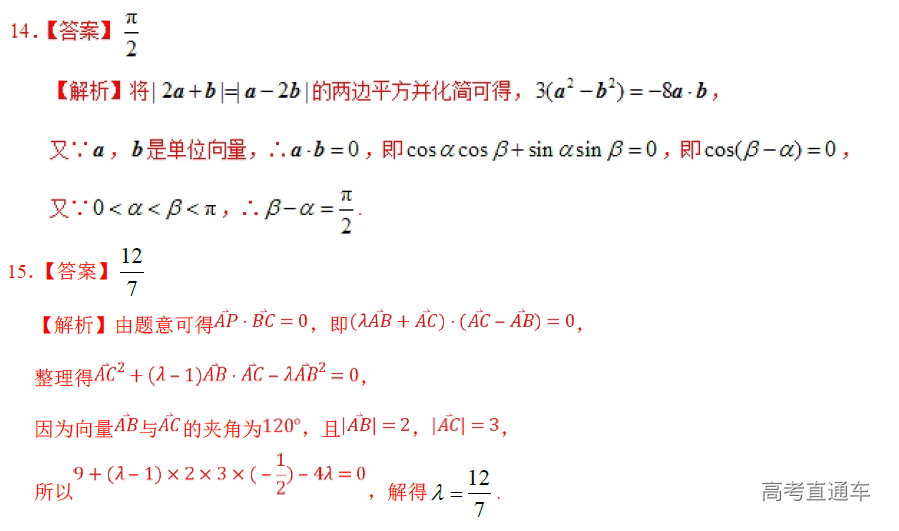 14.【答案】$\frac{\pi}{2}$

【解析】将$|2\boldsymbol{a}+\boldsymbol{b}|=|\boldsymbol{a}-2\boldsymbol{b}|$的两边平方并化简可得，$3(\boldsymbol{a}^2-\boldsymbol{b}^2)=-8\boldsymbol{a}\cdot\boldsymbol{b}$，

又∵$\boldsymbol{a}$，$\boldsymbol{b}$是单位向量，∴$\boldsymbol{a}\cdot\boldsymbol{b}=0$，即$\cos\alpha\cos\beta+\sin\alpha\sin\beta=0$，即$\cos(\beta-\alpha)=0$，

又∵$0<\alpha<\beta<\pi$，∴$\beta-\alpha=\frac{\pi}{2}$.

15.【答案】$\frac{12}{7}$

【解析】由题意可得$\vec{AP}\cdot\vec{BC}=0$，即$(\lambda\vec{AB}+\vec{AC})\cdot(\vec{AC}-\vec{AB})=0$，

整理得$\vec{AC}^2+(\lambda-1)\vec{AB}\cdot\vec{AC}-\lambda\vec{AB}^2=0$，

因为向量$\vec{AB}$与$\vec{AC}$的夹角为$120°$，且$|\vec{AB}|=2$，$|\vec{AC}|=3$，

所以$9+(\lambda-1)\times2\times3\times(-\frac{1}{2})-4\lambda=0$，解得$\lambda=\frac{12}{7}$.

高考直通车